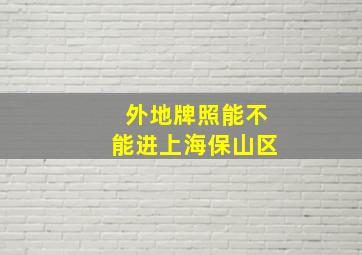 外地牌照能不能进上海保山区